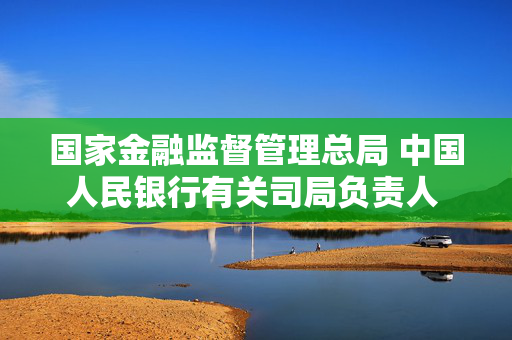 国家金融监督管理总局 中国人民银行有关司局负责人